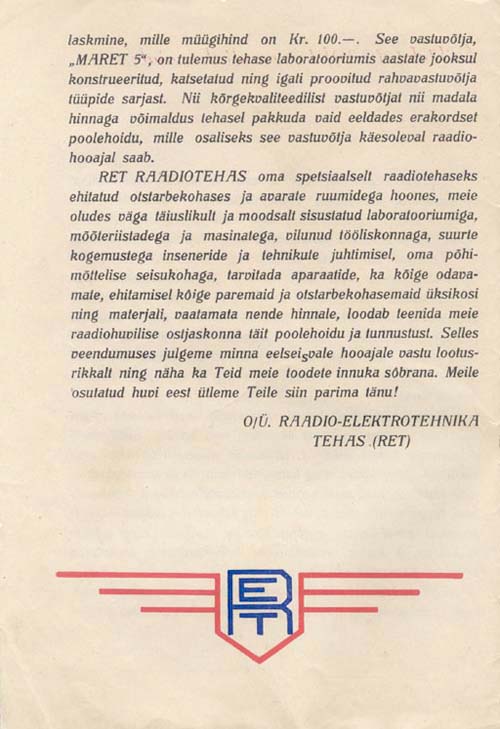 laskmine, mille müügihind on Kr. 100.—. See vastuvõtja, „MARET 5", on tulemus tehase laboratooriumis aastate jooksul konstrueeritud, katsetatud ning igati proovitud rahvavastuvõtja tüüpide sarjast. Nii kõrgekvaliteedilist vastuvõtjat nii madala hinnaga võimaldus tehasel pakkuda vaid eeldades erakordset poolehoidu, mille osaliseks see vastuvõtja käesoleval raadiohooajal saab.

RET RAADIOTEHAS oma spetsiaalselt raadiotehaseks ehitatud otstarbekohases ja avarate ruumidega hoones, meie oludes väga täiuslikult ja moodsalt sisustatud laboratooriumiga, mõõteriistadega ja masinatega, vilunud tööliskonnaga, suurte kogemustega inseneride ja tehnikute juhtimisel, oma põhimõttelise seisukohaga, tarvitada aparaatide, ka kõige odavamate, ehitamisel kõige paremaid ja otstarbekohasemaid üksikosi ning materjali, vaatamata nende hinnale, loodab teenida meie raadiohuvilise ostjaskonna täit poolehoidu ja tunnustust. Selles veendumuses julgeme minna eelseisvale hooajale vastu lootusrikkalt ning näha ka Teid meie toodete innuka sõbrana. Meile osutatud huvi eest ütleme Teile siin parima tänu!

O/Ü. RAADIO-ELEKTROTEHNIKA TEHAS (RET)

RET